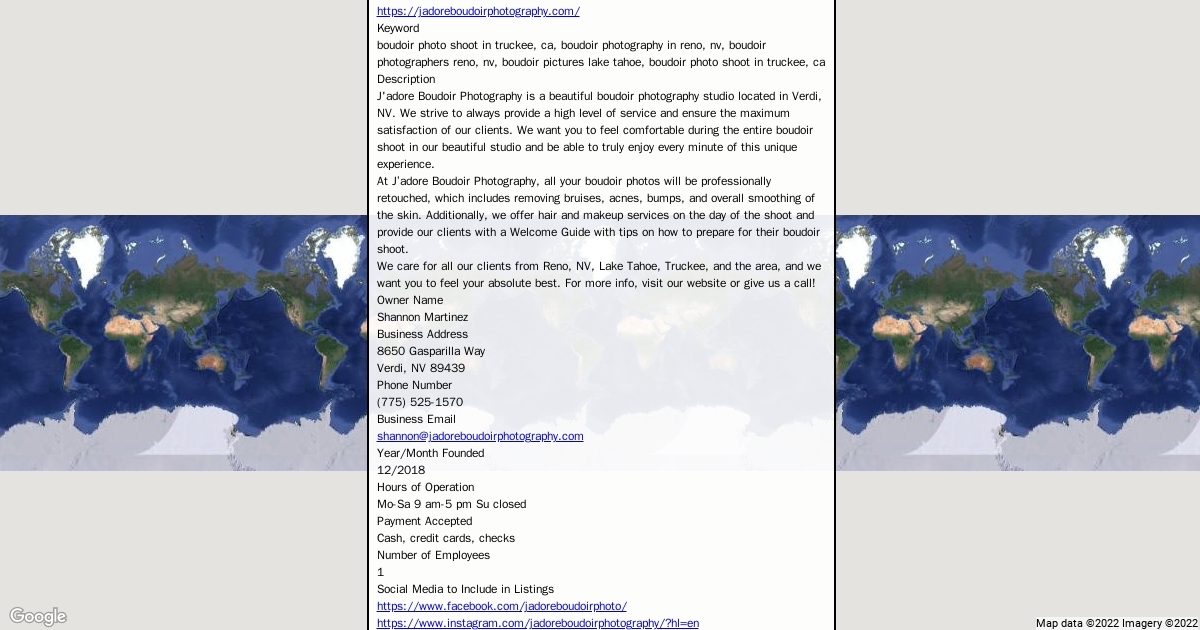 https://jadoreboudoirphotography.com/
Keyword
boudoir photo shoot in truckee, ca, boudoir photography in reno, nv, boudoir photographers reno, nv, boudoir pictures lake tahoe, boudoir photo shoot in truckee, ca
Description
J'adore Boudoir Photography is a beautiful boudoir photography studio located in Verdi, NV. We strive to always provide a high level of service and ensure the maximum satisfaction of our clients. We want you to feel comfortable during the entire boudoir shoot in our beautiful studio and be able to truly enjoy every minute of this unique experience.
At J'adore Boudoir Photography, all your boudoir photos will be professionally retouched, which includes removing bruises, acnes, bumps, and overall smoothing of the skin. Additionally, we offer hair and makeup services on the day of the shoot and provide our clients with a Welcome Guide with tips on how to prepare for their boudoir shoot.
We care for all our clients from Reno, NV, Lake Tahoe, Truckee, and the area, and we want you to feel your absolute best. For more info, visit our website or give us a call!
Owner Name
Shannon Martinez
Business Address
8650 Gasparilla Way
Verdi, NV 89439
Phone Number
(775) 525-1570
Business Email
shannon@jadoreboudoirphotography.com
Year/Month Founded
12/2018
Hours of Operation
Mo-Sa 9 am-5 pm Su closed
Payment Accepted
Cash, credit cards, checks
Number of Employees
1
Social Media to Include in Listings
https://www.facebook.com/jadoreboudoirphoto/
https://www.instagram.com/jadoreboudoirphotography/?hl=en

Google
Map data ©2022 Imagery ©2022